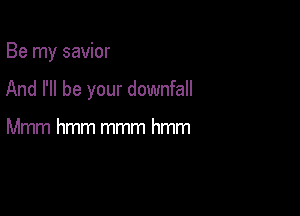 Be my savior

And I'll be your downfall

Mmm hmm mmm hmm